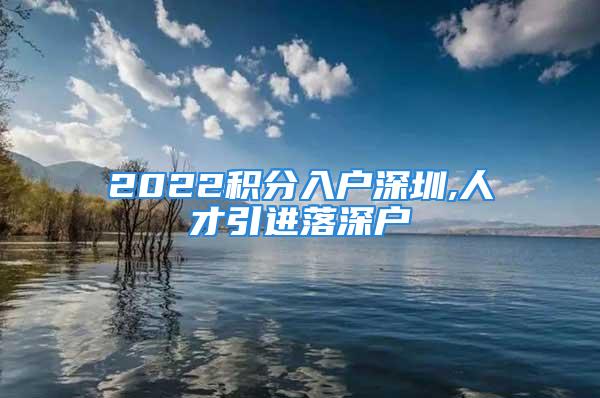 2022积分入户深圳,人才引进落深户